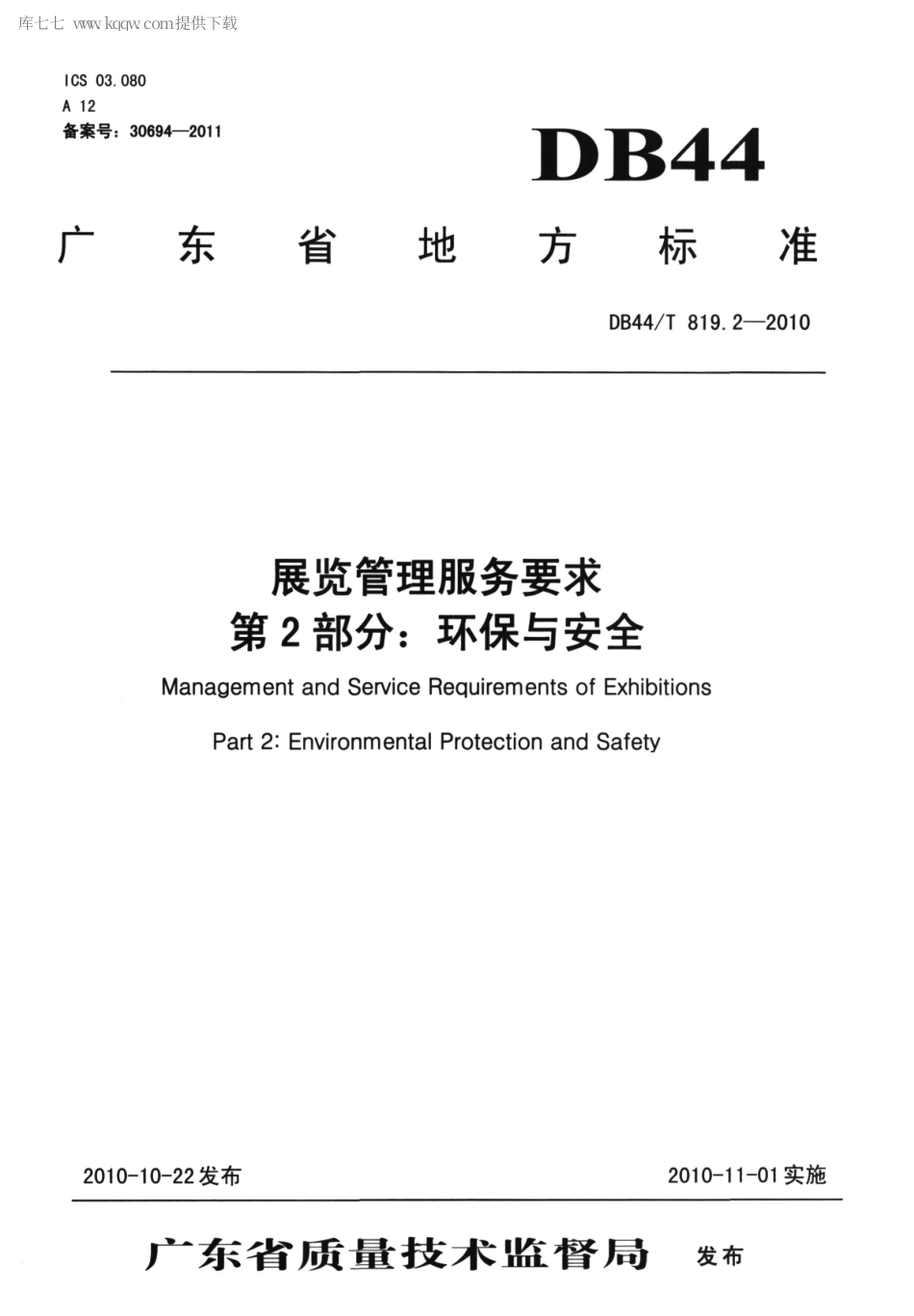 库七七 www.kqqw.com提供下载

ICS 03.080
A 12
备案号：30694—2011

DB44

广东省地方标准

DB44/T 819.2—2010

展览管理服务要求
第2部分：环保与安全

Management and Service Requirements of Exhibitions

Part 2: Environmental Protection and Safety

2010-10-22发布

2010-11-01实施

广东省质量技术监督局 发布